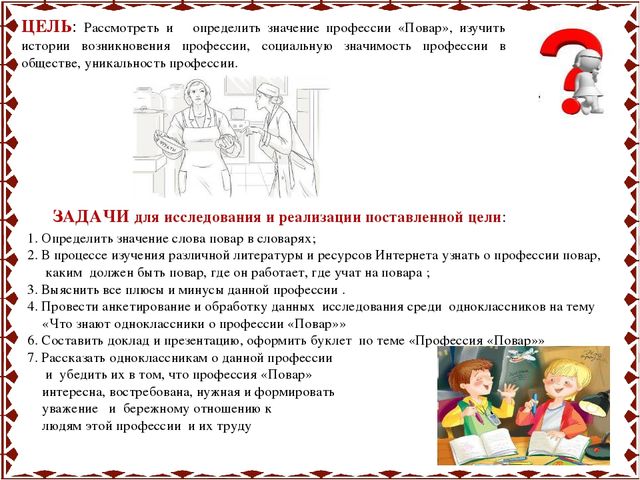 ЦЕЛЬ: Рассмотреть и определить значение профессии «Повар», изучить истории возникновения профессии, социальную значимость профессии в обществе, уникальность профессии.

ЗАДАЧИ для исследования и реализации поставленной цели:

1. Определить значение слова повар в словарях;
2. В процессе изучения различной литературы и ресурсов Интернета узнать о профессии повар, каким должен быть повар, где он работает, где учат на повара ;
3. Выяснить все плюсы и минусы данной профессии .
4. Провести анкетирование и обработку данных исследования среди одноклассников на тему «Что знают одноклассники о профессии «Повар»»
6. Составить доклад и презентацию, оформить буклет по теме «Профессия «Повар»»
7. Рассказать одноклассникам о данной профессии и убедить их в том, что профессия «Повар» интересна, востребована, нужная и формировать уважение и бережному отношению к людям этой профессии и их труду